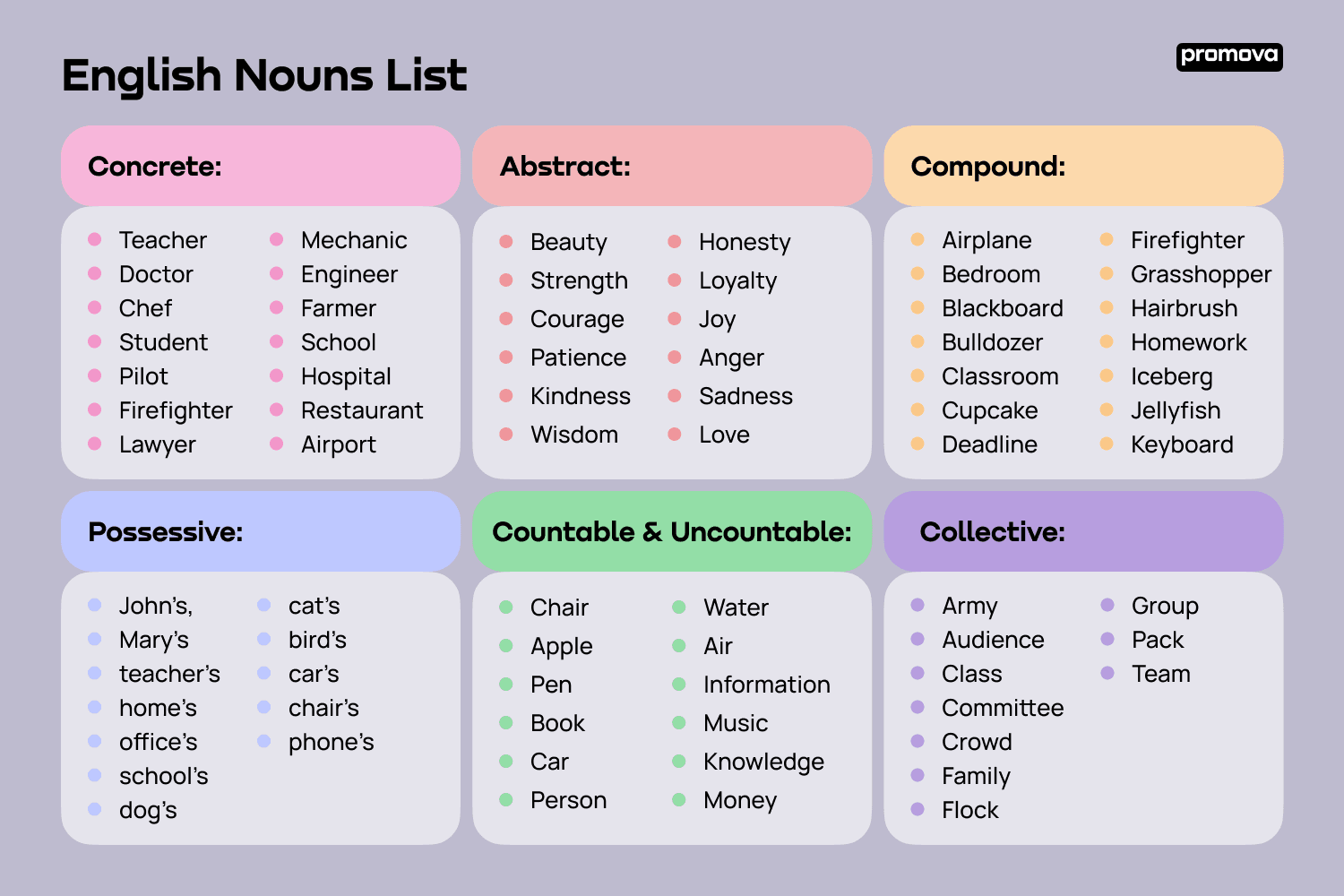 English Nouns List

promova

Concrete:

• Teacher
• Doctor
• Chef
• Student
• Pilot
• Firefighter
• Lawyer

• Mechanic
• Engineer
• Farmer
• School
• Hospital
• Restaurant
• Airport

Abstract:

• Beauty
• Strength
• Courage
• Patience
• Kindness
• Wisdom

• Honesty
• Loyalty
• Joy
• Anger
• Sadness
• Love

Compound:

• Airplane
• Bedroom
• Blackboard
• Bulldozer
• Classroom
• Cupcake
• Deadline

• Firefighter
• Grasshopper
• Hairbrush
• Homework
• Iceberg
• Jellyfish
• Keyboard

Possessive:

• John's,
• Mary's
• teacher's
• home's
• office's
• school's
• dog's

• cat's
• bird's
• car's
• chair's
• phone's

Countable & Uncountable:

• Chair
• Apple
• Pen
• Book
• Car
• Person

• Water
• Air
• Information
• Music
• Knowledge
• Money

Collective:

• Army
• Audience
• Class
• Committee
• Crowd
• Family
• Flock

• Group
• Pack
• Team